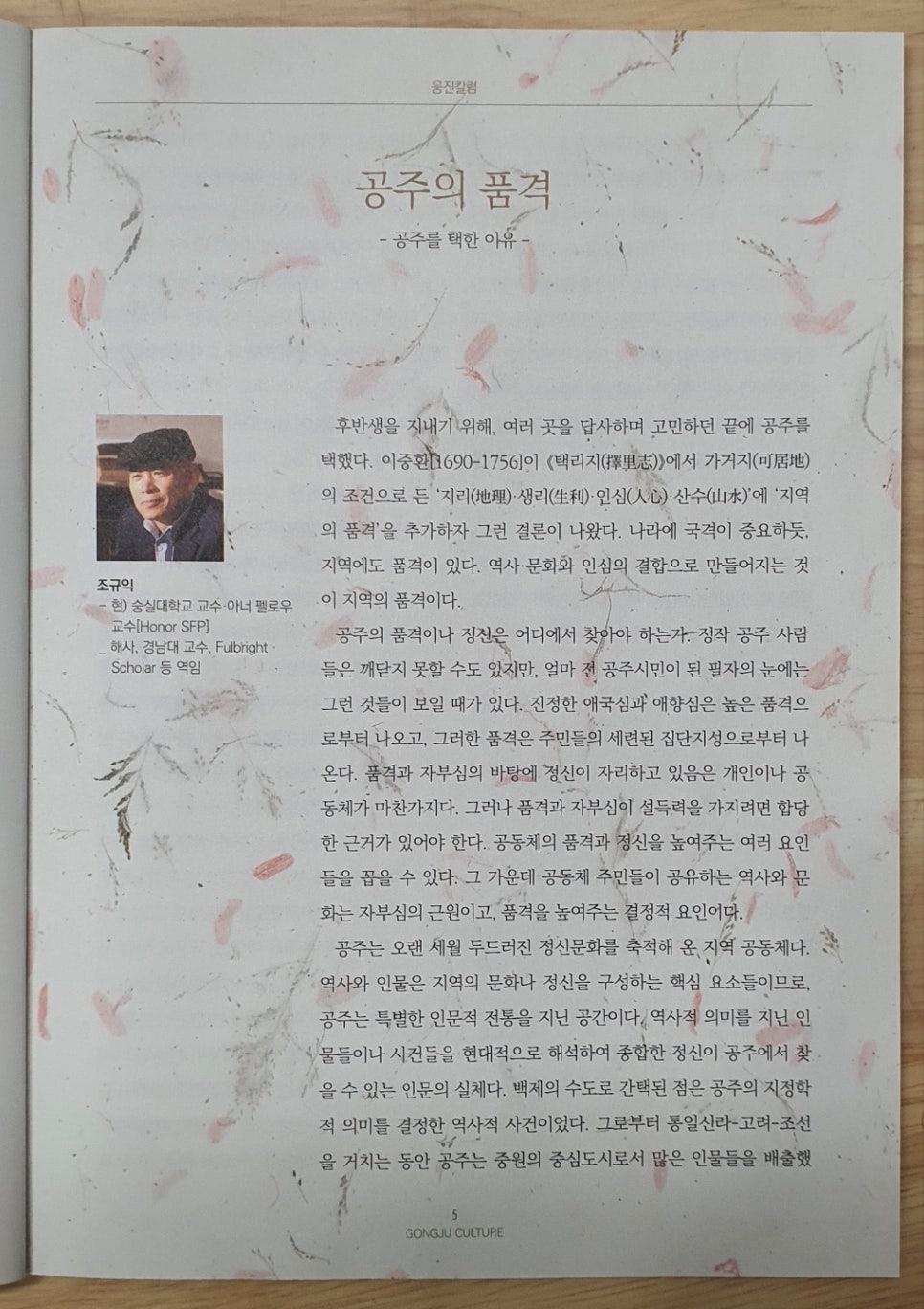 웅진칼럼

공주의 품격

- 공주를 택한 이유 -

조규익

- 현) 숭실대학교 교수·아너 펠로우 교수[Honor SFP]

_ 해사, 경남대 교수, Fulbright Scholar 등 역임

후반생을 지내기 위해, 여러 곳을 답사하며 고민하던 끝에 공주를 택했다. 이중환[1690-1756]이 《택리지(擇里志)》에서 가거지(可居地)의 조건으로 든 '지리(地理)·생리(生利)·인심(人心)·산수(山水)'에 '지역의 품격'을 추가하자 그런 결론이 나왔다. 나라에 국격이 중요하듯, 지역에도 품격이 있다. 역사·문화와 인심의 결합으로 만들어지는 것이 지역의 품격이다.

공주의 품격이나 정신은 어디에서 찾아야 하는가. 정작 공주 사람들은 깨닫지 못할 수도 있지만, 얼마 전 공주시민이 된 필자의 눈에는 그런 것들이 보일 때가 있다. 진정한 애국심과 애향심은 높은 품격으로부터 나오고, 그러한 품격은 주민들의 세련된 집단지성으로부터 나온다. 품격과 자부심의 바탕에 정신이 자리하고 있음은 개인이나 공동체가 마찬가지다. 그러나 품격과 자부심이 설득력을 가지려면 합당한 근거가 있어야 한다. 공동체의 품격과 정신을 높여주는 여러 요인들을 꼽을 수 있다. 그 가운데 공동체 주민들이 공유하는 역사와 문화는 자부심의 근원이고, 품격을 높여주는 결정적 요인이다.

공주는 오랜 세월 두드러진 정신문화를 축적해 온 지역 공동체다. 역사와 인물은 지역의 문화나 정신을 구성하는 핵심 요소들이므로, 공주는 특별한 인문적 전통을 지닌 공간이다. 역사적 의미를 지닌 인물들이나 사건들을 현대적으로 해석하여 종합한 정신이 공주에서 찾을 수 있는 인문의 실체다. 백제의 수도로 간택된 점은 공주의 지정학적 의미를 결정한 역사적 사건이었다. 그로부터 통일신라-고려-조선을 거치는 동안 공주는 중원의 중심도시로서 많은 인물들을 배출했

5
GONGJU CULTURE